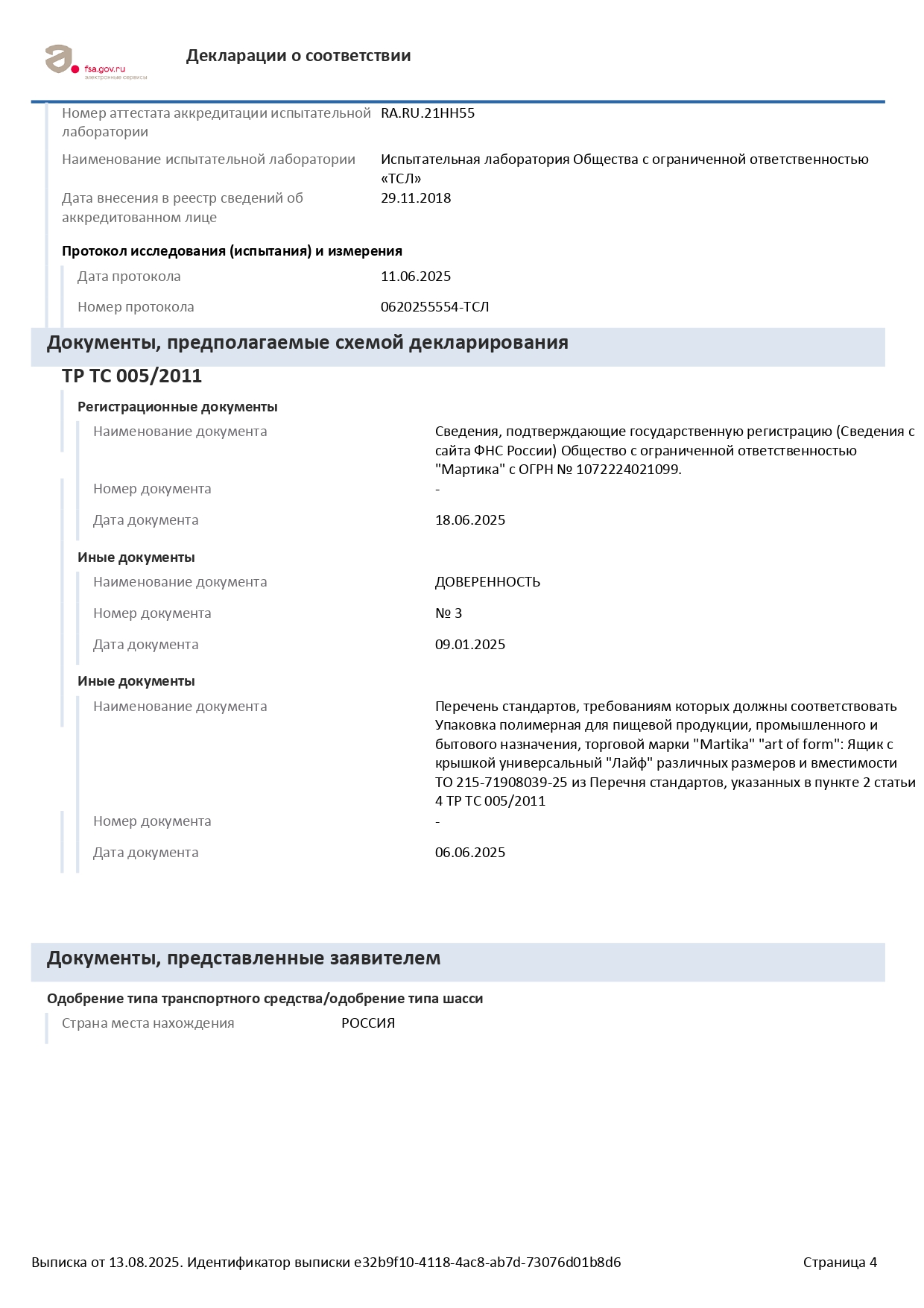 fsa.gov.ru
электронные сервисы

Декларации о соответствии

Номер аттестата аккредитации испытательной лаборатории RA.RU.21НН55

Наименование испытательной лаборатории Испытательная лаборатория Общества с ограниченной ответственностью «ТСЛ»

Дата внесения в реестр сведений об аккредитованном лице 29.11.2018

Протокол исследования (испытания) и измерения

Дата протокола 11.06.2025

Номер протокола 0620255554-ТСЛ

Документы, предполагаемые схемой декларирования

ТР ТС 005/2011

Регистрационные документы

Наименование документа Сведения, подтверждающие государственную регистрацию (Сведения с сайта ФНС России) Общество с ограниченной ответственностью "Мартика" с ОГРН № 1072224021099.

Номер документа -

Дата документа 18.06.2025

Иные документы

Наименование документа ДОВЕРЕННОСТЬ

Номер документа № 3

Дата документа 09.01.2025

Иные документы

Наименование документа Перечень стандартов, требованиям которых должны соответствовать Упаковка полимерная для пищевой продукции, промышленного и бытового назначения, торговой марки "Martika" "art of form": Ящик с крышкой универсальный "Лайф" различных размеров и вместимости ТО 215-71908039-25 из Перечня стандартов, указанных в пункте 2 статьи 4 ТР ТС 005/2011

Номер документа -

Дата документа 06.06.2025

Документы, представленные заявителем

Одобрение типа транспортного средства/одобрение типа шасси

Страна места нахождения РОССИЯ

Выписка от 13.08.2025. Идентификатор выписки e32b9f10-4118-4ac8-ab7d-73076d01b8d6 Страница 4